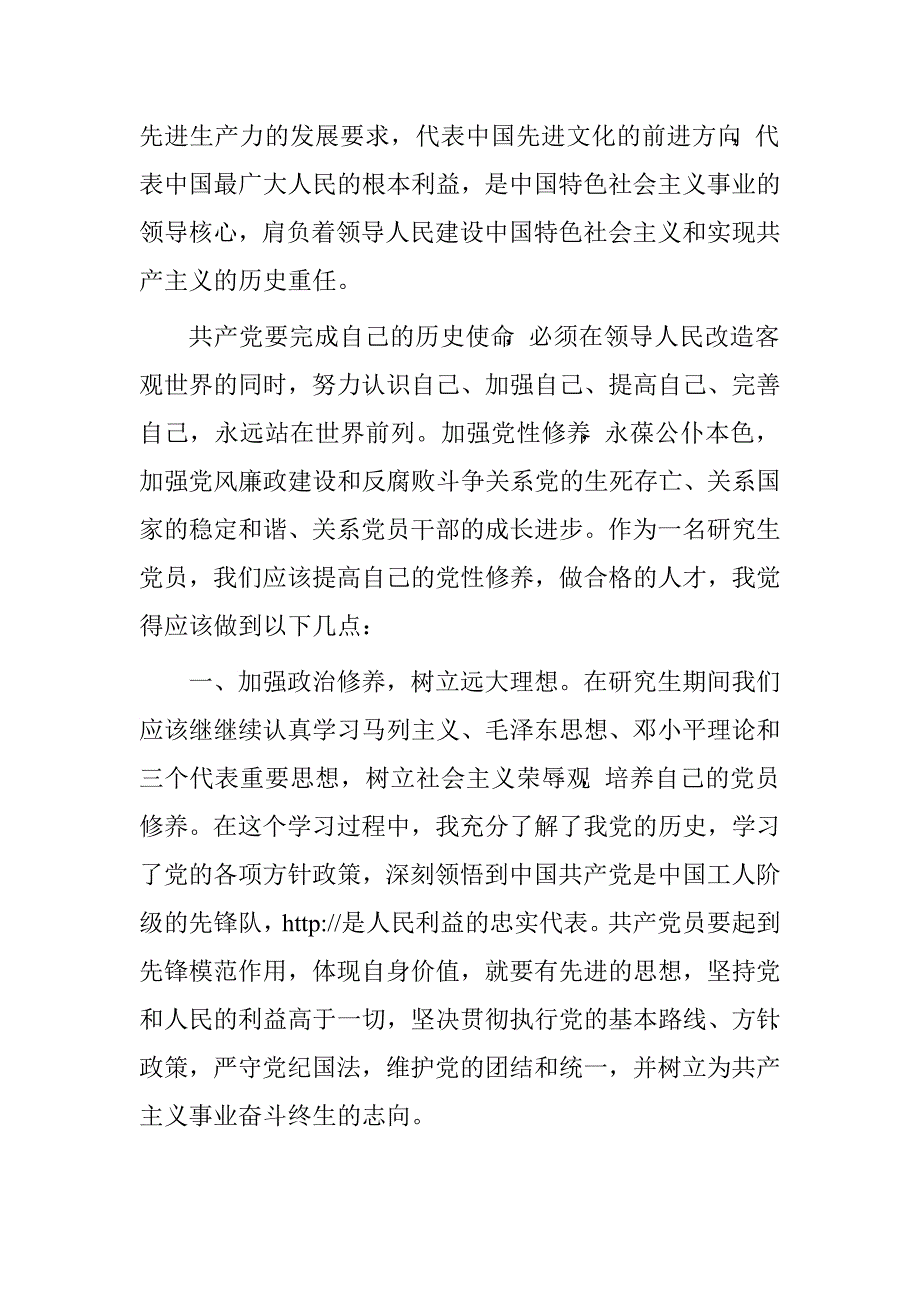 先进生产力的发展要求，代表中国先进文化的前进方向，代表中国最广大人民的根本利益，是中国特色社会主义事业的领导核心，肩负着领导人民建设中国特色社会主义和实现共产主义的历史重任。

共产党要完成自己的历史使命，必须在领导人民改造客观世界的同时，努力认识自己、加强自己、提高自己、完善自己，永远站在世界前列。加强党性修养，永葆公仆本色，加强党风廉政建设和反腐败斗争关系党的生死存亡、关系国家的稳定和谐、关系党员干部的成长进步。作为一名研究生党员，我们应该提高自己的党性修养，做合格的人才，我觉得应该做到以下几点：

一、加强政治修养，树立远大理想。在研究生期间我们应该继继续认真学习马列主义、毛泽东思想、邓小平理论和三个代表重要思想，树立社会主义荣辱观，培养自己的党员修养。在这个学习过程中，我充分了解了我党的历史，学习了党的各项方针政策，深刻领悟到中国共产党是中国工人阶级的先锋队，http://是人民利益的忠实代表。共产党员要起到先锋模范作用，体现自身价值，就要有先进的思想，坚持党和人民的利益高于一切，坚决贯彻执行党的基本路线、方针政策，严守党纪国法，维护党的团结和统一，并树立为共产主义事业奋斗终生的志向。